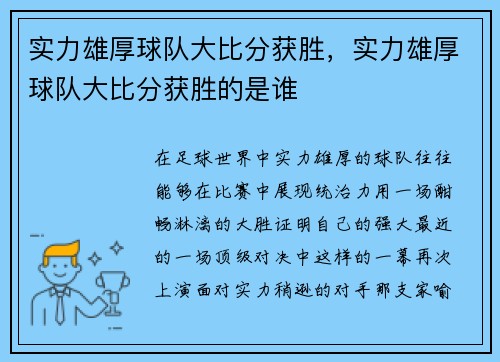 实力雄厚球队大比分获胜，实力雄厚球队大比分获胜的是谁

在足球世界中实力雄厚的球队往往能够在比赛中展现统治力用一场酣畅淋漓的大胜证明自己的强大最近的一场顶级对决中这样的一幕再次上演面对实力稍逊的对手那支家喻